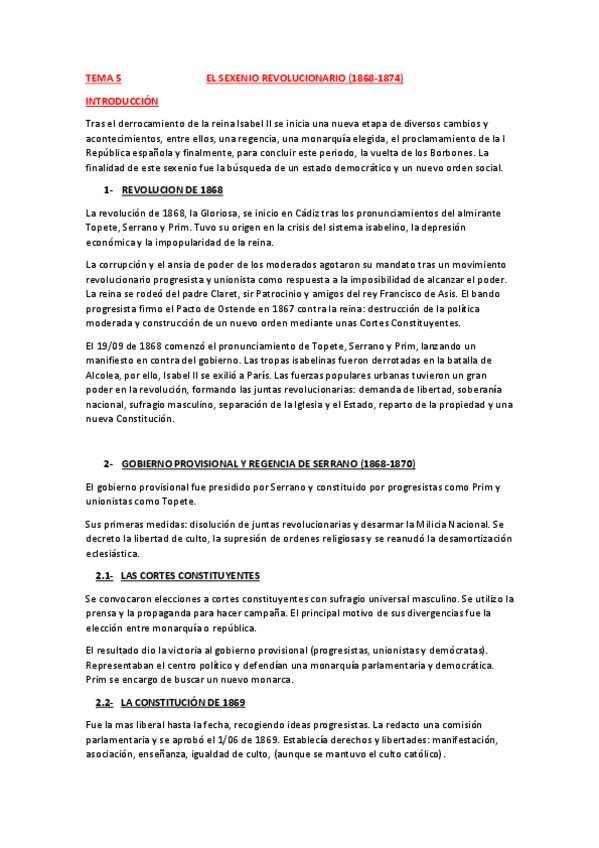 TEMA 5 EL SEXENIO REVOLUCIONARIO (1868-1874)

INTRODUCCIÓN

Tras el derrocamiento de la reina Isabel II se inicia una nueva etapa de diversos cambios y acontecimientos, entre ellos, una regencia, una monarquía elegida, el proclamamiento de la I República española y finalmente, para concluir este periodo, la vuelta de los Borbones. La finalidad de este sexenio fue la búsqueda de un estado democrático y un nuevo orden social.

1- REVOLUCION DE 1868

La revolución de 1868, la Gloriosa, se inicio en Cádiz tras los pronunciamientos del almirante Topete, Serrano y Prim. Tuvo su origen en la crisis del sistema isabelino, la depresión económica y la impopularidad de la reina.

La corrupción y el ansia de poder de los moderados agotaron su mandato tras un movimiento revolucionario progresista y unionista como respuesta a la imposibilidad de alcanzar el poder. La reina se rodeó del padre Claret, sir Patrocinio y amigos del rey Francisco de Asis. El bando progresista firmo el Pacto de Ostende en 1867 contra la reina: destrucción de la política moderada y construcción de un nuevo orden mediante unas Cortes Constituyentes.

El 19/09 de 1868 comenzó el pronunciamiento de Topete, Serrano y Prim, lanzando un manifiesto en contra del gobierno. Las tropas isabelinas fueron derrotadas en la batalla de Alcolea, por ello, Isabel II se exilió a París. Las fuerzas populares urbanas tuvieron un gran poder en la revolución, formando las juntas revolucionarias: demanda de libertad, soberanía nacional, sufragio masculino, separación de la Iglesia y el Estado, reparto de la propiedad y una nueva Constitución.

2- GOBIERNO PROVISIONAL Y REGENCIA DE SERRANO (1868-1870)

El gobierno provisional fue presidido por Serrano y constituido por progresistas como Prim y unionistas como Topete.

Sus primeras medidas: disolución de juntas revolucionarias y desarmar la Milicia Nacional. Se decreto la libertad de culto, la supresión de ordenes religiosas y se reanudó la desamortización eclesiástica.

2.1- LAS CORTES CONSTITUYENTES

Se convocaron elecciones a cortes constituyentes con sufragio universal masculino. Se utilizo la prensa y la propaganda para hacer campaña. El principal motivo de sus divergencias fue la elección entre monarquía o república.

El resultado dio la victoria al gobierno provisional (progresistas, unionistas y demócratas). Representaban el centro político y defendían una monarquía parlamentaria y democrática. Prim se encargo de buscar un nuevo monarca.

2.2- LA CONSTITUCIÓN DE 1869

Fue la mas liberal hasta la fecha, recogiendo ideas progresistas. La redacto una comisión parlamentaria y se aprobó el 1/06 de 1869. Establecía derechos y libertades: manifestación, asociación, enseñanza, igualdad de culto, (aunque se mantuvo el culto católico).